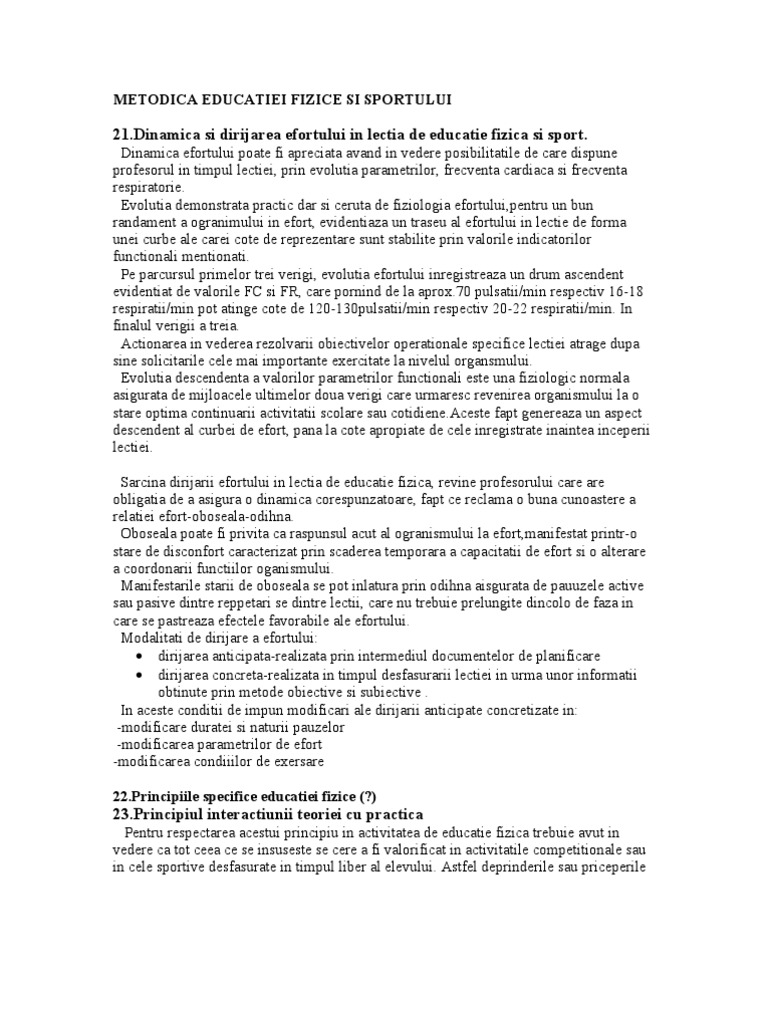 METODICA EDUCATIEI FIZICE SI SPORTULUI

21.Dinamica si dirijarea efortului in lectia de educatie fizica si sport.

Dinamica efortului poate fi apreciata avand in vedere posibilitatile de care dispune profesorul in timpul lectiei, prin evolutia parametrilor, frecventa cardiaca si frecventa respiratorie.

Evolutia demonstrata practic dar si ceruta de fiziologia efortului,pentru un bun randament a ogranimului in efort, evidentiaza un traseu al efortului in lectie de forma unei curbe ale carei cote de reprezentare sunt stabilite prin valorile indicatorilor functionali mentionati.

Pe parcursul primelor trei verigi, evolutia efortului inregistreaza un drum ascendent evidentiat de valorile FC si FR, care pornind de la aprox.70 pulsatii/min respectiv 16-18 respiratii/min pot atinge cote de 120-130pulsatii/min respectiv 20-22 respiratii/min. In finalul verigii a treia.

Actionarea in vederea rezolvarii obiectivelor operationale specifice lectiei atrage dupa sine solicitarile cele mai importante exercitate la nivelul organsmului.

Evolutia descendenta a valorilor parametrilor functionali este una fiziologic normala asigurata de mijloacele ultimelor doua verigi care urmaresc revenirea organismului la o stare optima continuarii activitatii scolare sau cotidiene.Aceste fapt genereaza un aspect descendent al curbei de efort, pana la cote apropiate de cele inregistrate inaintea inceperii lectiei.

Sarcina dirijarii efortului in lectia de educatie fizica, revine profesorului care are obligatia de a asigura o dinamica corespunzatoare, fapt ce reclama o buna cunoastere a relatiei efort-oboseala-odihna.

Oboseala poate fi privita ca raspunsul acut al ogranismului la efort,manifestat printr-o stare de disconfort caracterizat prin scaderea temporara a capacitatii de efort si o alterare a coordonarii functiilor oganismului.

Manifestarile starii de oboseala se pot inlatura prin odihna aisgurata de pauuzele active sau pasive dintre reppetari se dintre lectii, care nu trebuie prelungite dincolo de faza in care se pastreaza efectele favorabile ale efortului.

Modalitati de dirijare a efortului:
• dirijarea anticipata-realizata prin intermediul documentelor de planificare
• dirijarea concreta-realizata in timpul desfasurarii lectiei in urma unor informatii obtinute prin metode obiective si subiective .

In aceste conditii de impun modificari ale dirijarii anticipate concretizate in:
-modificare duratei si naturii pauzelor
-modificarea parametrilor de efort
-modificarea condiiilor de exersare

22.Principiile specifice educatiei fizice (?)
23.Principiul interactiunii teoriei cu practica

Pentru respectarea acestui principiu in activitatea de educatie fizica trebuie avut in vedere ca tot ceea ce se insuseste se cere a fi valorificat in activitatile competitionale sau in cele sportive desfasurate in timpul liber al elevului. Astfel deprinderile sau priceperile